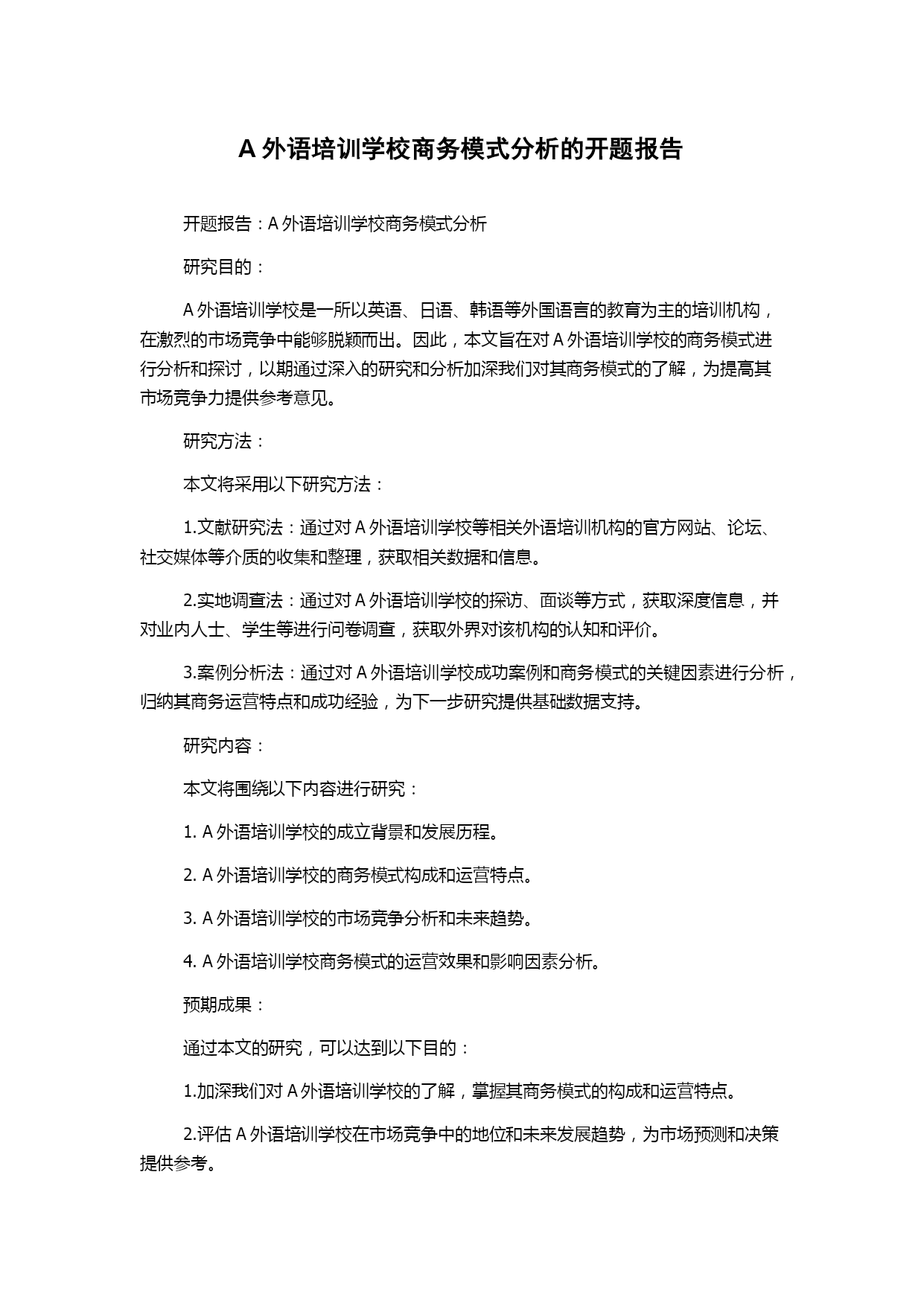 A 外语培训学校商务模式分析的开题报告

开题报告：A 外语培训学校商务模式分析

研究目的：

A 外语培训学校是一所以英语、日语、韩语等外国语言的教育为主的培训机构，在激烈的市场竞争中能够脱颖而出。因此，本文旨在对 A 外语培训学校的商务模式进行分析和探讨，以期通过深入的研究和分析加深我们对其商务模式的了解，为提高其市场竞争力提供参考意见。

研究方法：

本文将采用以下研究方法：

1.文献研究法：通过对 A 外语培训学校等相关外语培训机构的官方网站、论坛、社交媒体等介质的收集和整理，获取相关数据和信息。

2.实地调查法：通过对 A 外语培训学校的探访、面谈等方式，获取深度信息，并对业内人士、学生等进行问卷调查，获取外界对该机构的认知和评价。

3.案例分析法：通过对 A 外语培训学校成功案例和商务模式的关键因素进行分析，归纳其商务运营特点和成功经验，为下一步研究提供基础数据支持。

研究内容：

本文将围绕以下内容进行研究：

1. A 外语培训学校的成立背景和发展历程。

2. A 外语培训学校的商务模式构成和运营特点。

3. A 外语培训学校的市场竞争分析和未来趋势。

4. A 外语培训学校商务模式的运营效果和影响因素分析。

预期成果：

通过本文的研究，可以达到以下目的：

1.加深我们对 A 外语培训学校的了解，掌握其商务模式的构成和运营特点。

2.评估 A 外语培训学校在市场竞争中的地位和未来发展趋势，为市场预测和决策提供参考。